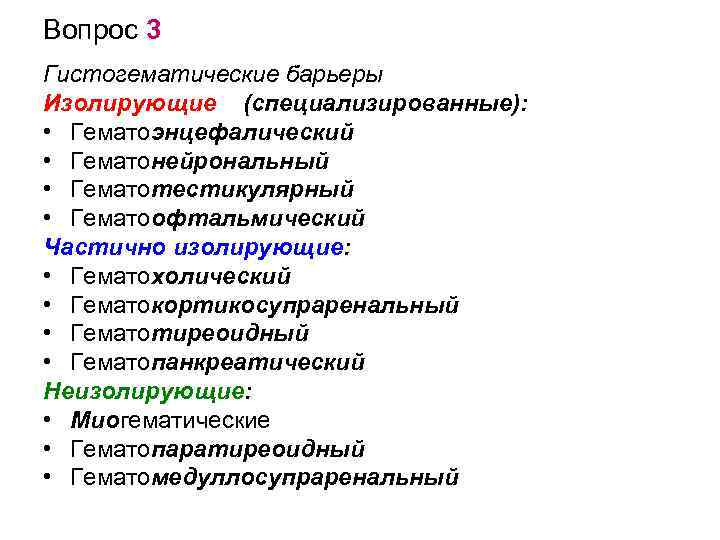 Вопрос 3

Гистогематические барьеры
Изолирующие (специализированные):
• Гематоэнцефалический
• Гематонейрональный
• Гематотестикулярный
• Гематоофтальмический
Частично изолирующие:
• Гематохолический
• Гематокортикосупраренальный
• Гематотиреоидный
• Гематопанкреатический
Неизолирующие:
• Миогематические
• Гематопаратиреоидный
• Гематомедуллосупраренальный